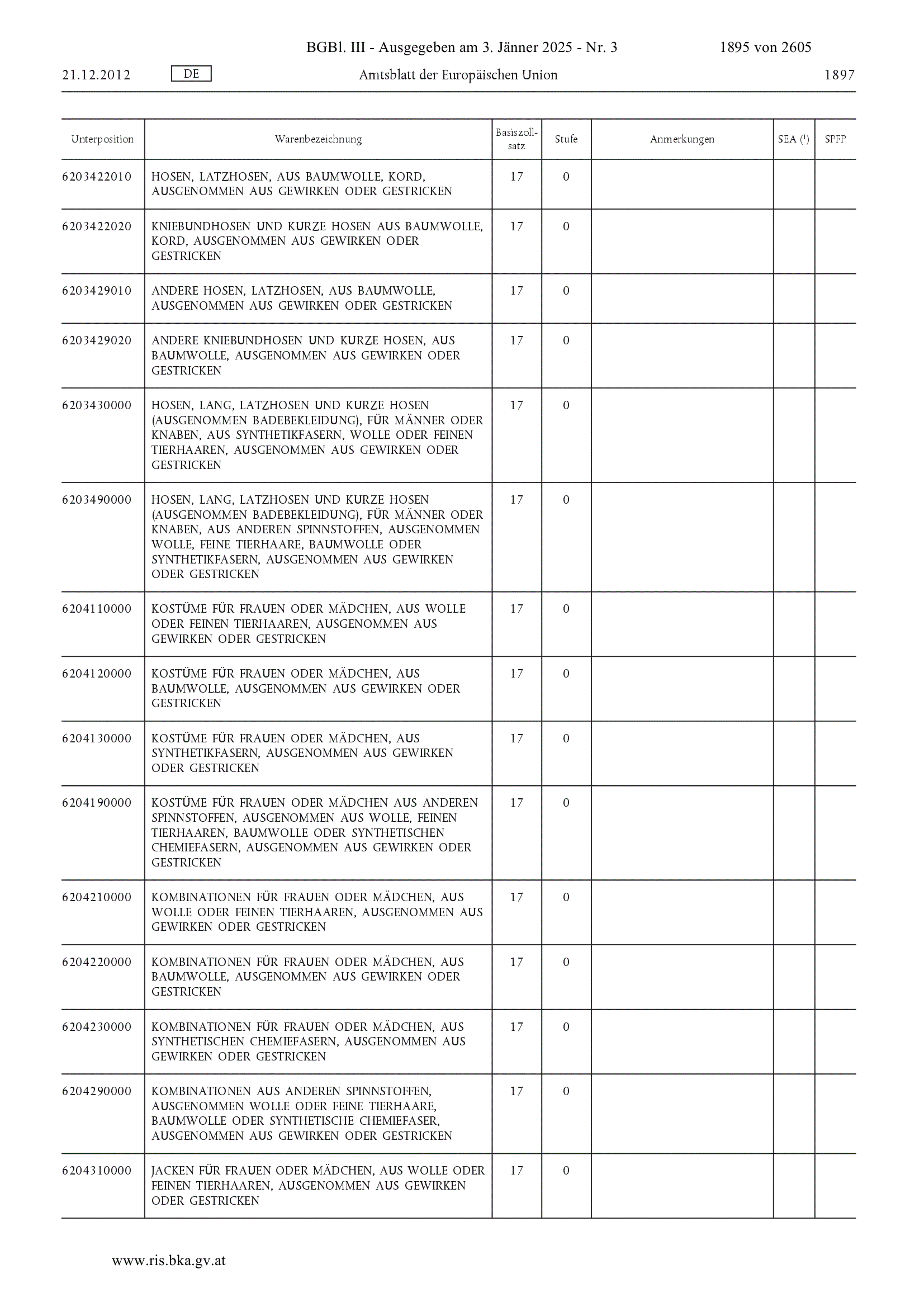 BGBl. III - Ausgegeben am 3. Jänner 2025 - Nr. 3 1895 von 2605

21.12.2012 DE Amtsblatt der Europäischen Union 1897

| Unterposition | Warenbezeichnung | Basiszollsatz | Stufe | Anmerkungen | SEA ($^1$) | SPFP |
|---|---|---|---|---|---|---|
| 6203422010 | HOSEN, LATZHOSEN, AUS BAUMWOLLE, KORD, AUSGENOMMEN AUS GEWIRKEN ODER GESTRICKEN | 17 | 0 | | | |
| 6203422020 | KNIEBUNDHOSEN UND KURZE HOSEN AUS BAUMWOLLE, KORD, AUSGENOMMEN AUS GEWIRKEN ODER GESTRICKEN | 17 | 0 | | | |
| 6203429010 | ANDERE HOSEN, LATZHOSEN, AUS BAUMWOLLE, AUSGENOMMEN AUS GEWIRKEN ODER GESTRICKEN | 17 | 0 | | | |
| 6203429020 | ANDERE KNIEBUNDHOSEN UND KURZE HOSEN, AUS BAUMWOLLE, AUSGENOMMEN AUS GEWIRKEN ODER GESTRICKEN | 17 | 0 | | | |
| 6203430000 | HOSEN, LANG, LATZHOSEN UND KURZE HOSEN (AUSGENOMMEN BADEBEKLEIDUNG), FÜR MÄNNER ODER KNABEN, AUS SYNTHETIKFASERN, WOLLE ODER FEINEN TIERHAAREN, AUSGENOMMEN AUS GEWIRKEN ODER GESTRICKEN | 17 | 0 | | | |
| 6203490000 | HOSEN, LANG, LATZHOSEN UND KURZE HOSEN (AUSGENOMMEN BADEBEKLEIDUNG), FÜR MÄNNER ODER KNABEN, AUS ANDEREN SPINNSTOFFEN, AUSGENOMMEN WOLLE, FEINE TIERHAARE, BAUMWOLLE ODER SYNTHETIKFASERN, AUSGENOMMEN AUS GEWIRKEN ODER GESTRICKEN | 17 | 0 | | | |
| 6204110000 | KOSTÜME FÜR FRAUEN ODER MÄDCHEN, AUS WOLLE ODER FEINEN TIERHAAREN, AUSGENOMMEN AUS GEWIRKEN ODER GESTRICKEN | 17 | 0 | | | |
| 6204120000 | KOSTÜME FÜR FRAUEN ODER MÄDCHEN, AUS BAUMWOLLE, AUSGENOMMEN AUS GEWIRKEN ODER GESTRICKEN | 17 | 0 | | | |
| 6204130000 | KOSTÜME FÜR FRAUEN ODER MÄDCHEN, AUS SYNTHETIKFASERN, AUSGENOMMEN AUS GEWIRKEN ODER GESTRICKEN | 17 | 0 | | | |
| 6204190000 | KOSTÜME FÜR FRAUEN ODER MÄDCHEN AUS ANDEREN SPINNSTOFFEN, AUSGENOMMEN AUS WOLLE, FEINEN TIERHAAREN, BAUMWOLLE ODER SYNTHETISCHEN CHEMIEFASERN, AUSGENOMMEN AUS GEWIRKEN ODER GESTRICKEN | 17 | 0 | | | |
| 6204210000 | KOMBINATIONEN FÜR FRAUEN ODER MÄDCHEN, AUS WOLLE ODER FEINEN TIERHAAREN, AUSGENOMMEN AUS GEWIRKEN ODER GESTRICKEN | 17 | 0 | | | |
| 6204220000 | KOMBINATIONEN FÜR FRAUEN ODER MÄDCHEN, AUS BAUMWOLLE, AUSGENOMMEN AUS GEWIRKEN ODER GESTRICKEN | 17 | 0 | | | |
| 6204230000 | KOMBINATIONEN FÜR FRAUEN ODER MÄDCHEN, AUS SYNTHETISCHEN CHEMIEFASERN, AUSGENOMMEN AUS GEWIRKEN ODER GESTRICKEN | 17 | 0 | | | |
| 6204290000 | KOMBINATIONEN AUS ANDEREN SPINNSTOFFEN, AUSGENOMMEN WOLLE ODER FEINE TIERHAARE, BAUMWOLLE ODER SYNTHETISCHE CHEMIEFASER, AUSGENOMMEN AUS GEWIRKEN ODER GESTRICKEN | 17 | 0 | | | |
| 6204310000 | JACKEN FÜR FRAUEN ODER MÄDCHEN, AUS WOLLE ODER FEINEN TIERHAAREN, AUSGENOMMEN AUS GEWIRKEN ODER GESTRICKEN | 17 | 0 | | | |

www.ris.bka.gv.at